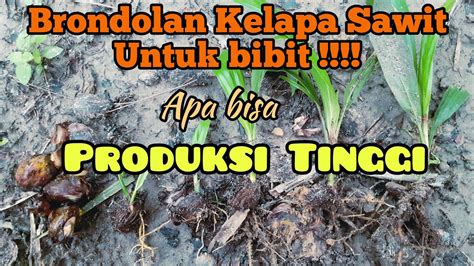 Brondolan Kelapa Sawit Untuk bibit !!!!

Apa bisa

PRODUKSI TINGGI